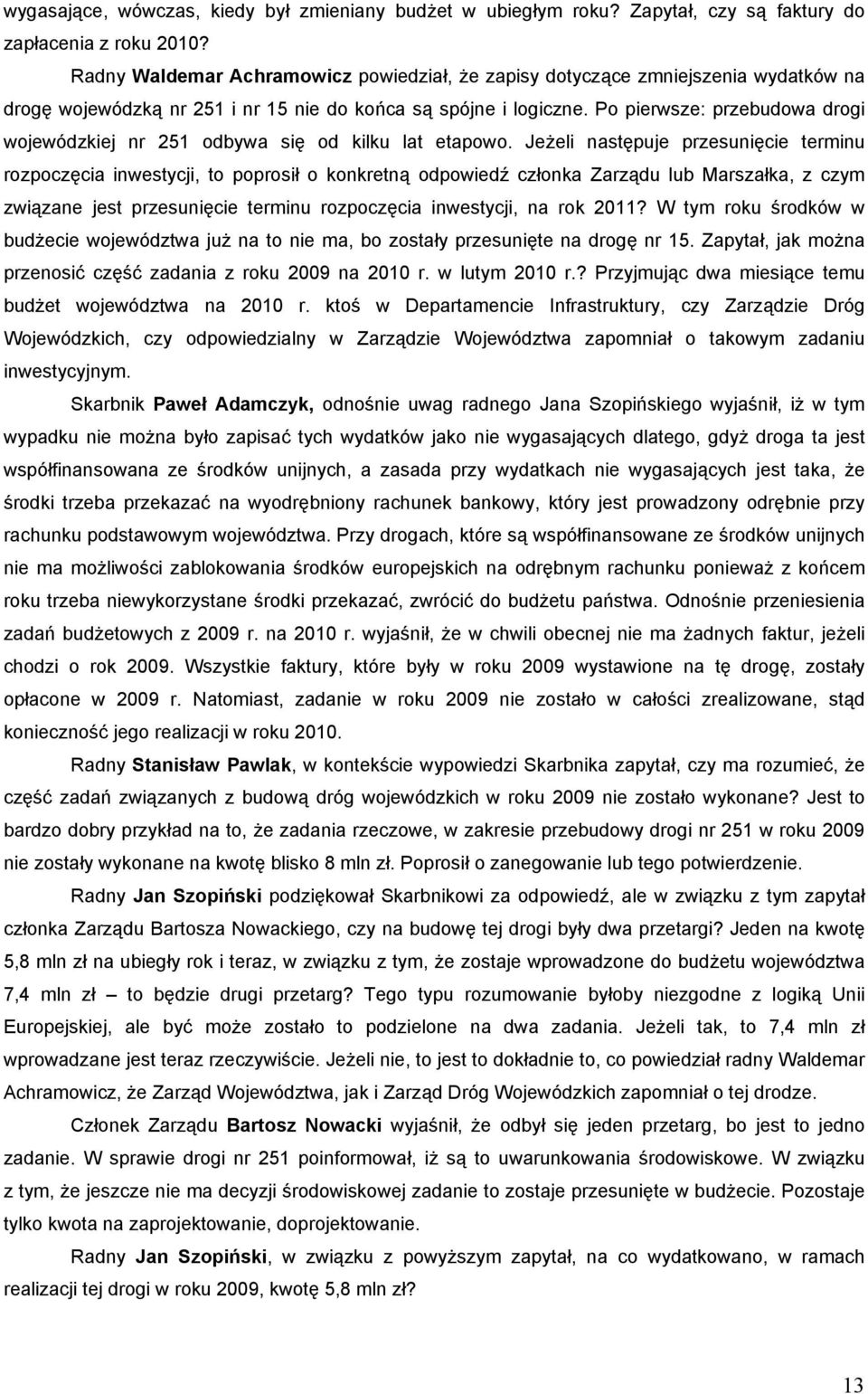 wygasające, wówczas, kiedy był zmieniany budżet w ubiegłym roku? Zapytał, czy są faktury do zapłacenia z roku 2010?

Radny Waldemar Achramowicz powiedział, że zapisy dotyczące zmniejszenia wydatków na drogę wojewódzką nr 251 i nr 15 nie do końca są spójne i logiczne. Po pierwsze: przebudowa drogi wojewódzkiej nr 251 odbywa się od kilku lat etapowo. Jeżeli następuje przesunięcie terminu rozpoczęcia inwestycji, to poprosił o konkretną odpowiedź członka Zarządu lub Marszałka, z czym związane jest przesunięcie terminu rozpoczęcia inwestycji, na rok 2011? W tym roku środków w budżecie województwa już na to nie ma, bo zostały przesunięte na drogę nr 15. Zapytał, jak można przenosić część zadania z roku 2009 na 2010 r. w lutym 2010 r.? Przyjmując dwa miesiące temu budżet województwa na 2010 r. ktoś w Departamencie Infrastruktury, czy Zarządzie Dróg Wojewódzkich, czy odpowiedzialny w Zarządzie Województwa zapomniał o takowym zadaniu inwestycyjnym.

Skarbnik Paweł Adamczyk, odnośnie uwag radnego Jana Szopińskiego wyjaśnił, iż w tym wypadku nie można było zapisać tych wydatków jako nie wygasających dlatego, gdyż droga ta jest współfinansowana ze środków unijnych, a zasada przy wydatkach nie wygasających jest taka, że środki trzeba przekazać na wyodrębniony rachunek bankowy, który jest prowadzony odrębnie przy rachunku podstawowym województwa. Przy drogach, które są współfinansowane ze środków unijnych nie ma możliwości zablokowania środków europejskich na odrębnym rachunku ponieważ z końcem roku trzeba niewykorzystane środki przekazać, zwrócić do budżetu państwa. Odnośnie przeniesienia zadań budżetowych z 2009 r. na 2010 r. wyjaśnił, że w chwili obecnej nie ma żadnych faktur, jeżeli chodzi o rok 2009. Wszystkie faktury, które były w roku 2009 wystawione na tę drogę, zostały opłacone w 2009 r. Natomiast, zadanie w roku 2009 nie zostało w całości zrealizowane, stąd konieczność jego realizacji w roku 2010.

Radny Stanisław Pawlak, w kontekście wypowiedzi Skarbnika zapytał, czy ma rozumieć, że część zadań związanych z budową dróg wojewódzkich w roku 2009 nie zostało wykonane? Jest to bardzo dobry przykład na to, że zadania rzeczowe, w zakresie przebudowy drogi nr 251 w roku 2009 nie zostały wykonane na kwotę blisko 8 mln zł. Poprosił o zanegowanie lub tego potwierdzenie.

Radny Jan Szopiński podziękował Skarbnikowi za odpowiedź, ale w związku z tym zapytał członka Zarządu Bartosza Nowackiego, czy na budowę tej drogi były dwa przetargi? Jeden na kwotę 5,8 mln zł na ubiegły rok i teraz, w związku z tym, że zostaje wprowadzone do budżetu województwa 7,4 mln zł – to będzie drugi przetarg? Tego typu rozumowanie byłoby niezgodne z logiką Unii Europejskiej, ale być może zostało to podzielone na dwa zadania. Jeżeli tak, to 7,4 mln zł wprowadzane jest teraz rzeczywiście. Jeżeli nie, to jest to dokładnie to, co powiedział radny Waldemar Achramowicz, że Zarząd Województwa, jak i Zarząd Dróg Wojewódzkich zapomniał o tej drodze.

Członek Zarządu Bartosz Nowacki wyjaśnił, że odbył się jeden przetarg, bo jest to jedno zadanie. W sprawie drogi nr 251 poinformował, iż są to uwarunkowania środowiskowe. W związku z tym, że jeszcze nie ma decyzji środowiskowej zadanie to zostaje przesunięte w budżecie. Pozostaje tylko kwota na zaprojektowanie, doprojektowanie.

Radny Jan Szopiński, w związku z powyższym zapytał, na co wydatkowano, w ramach realizacji tej drogi w roku 2009, kwotę 5,8 mln zł?

13